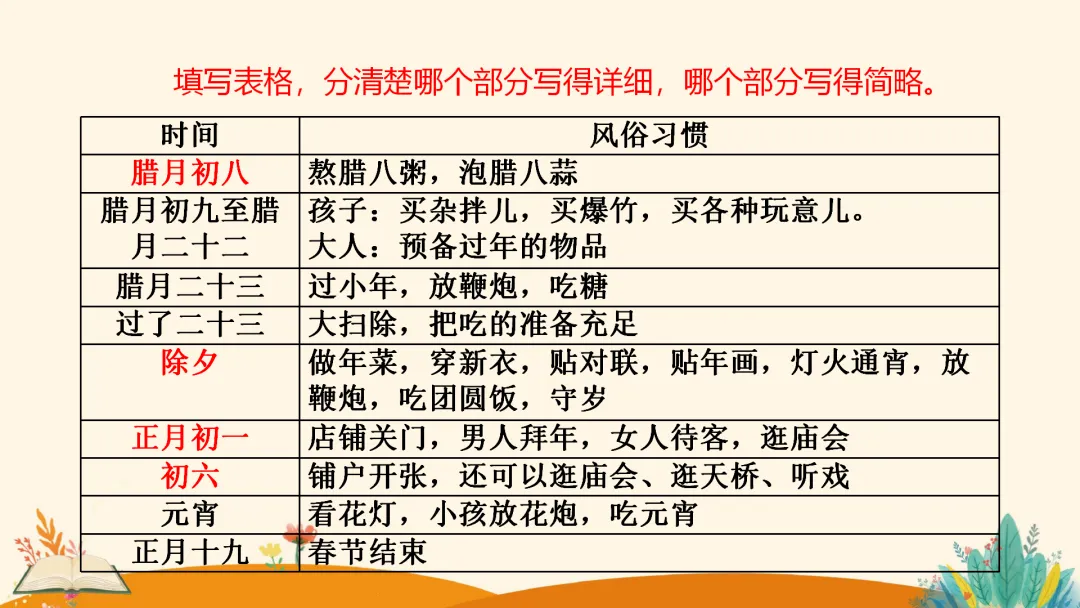 填写表格，分清楚哪个部分写得详细，哪个部分写得简略。

| 时间 | 风俗习惯 |
|---|---|
| 腊月初八 | 熬腊八粥，泡腊八蒜 |
| 腊月初九至腊月二十二 | 孩子：买杂拌儿，买爆竹，买各种玩意儿。大人：预备过年的物品 |
| 腊月二十三 | 过小年，放鞭炮，吃糖 |
| 过了二十三 | 大扫除，把吃的准备充足 |
| 除夕 | 做年菜，穿新衣，贴对联，贴年画，灯火通宵，放鞭炮，吃团圆饭，守岁 |
| 正月初一 | 店铺关门，男人拜年，女人待客，逛庙会 |
| 初六 | 铺户开张，还可以逛庙会、逛天桥、听戏 |
| 元宵 | 看花灯，小孩放花炮，吃元宵 |
| 正月十九 | 春节结束 |